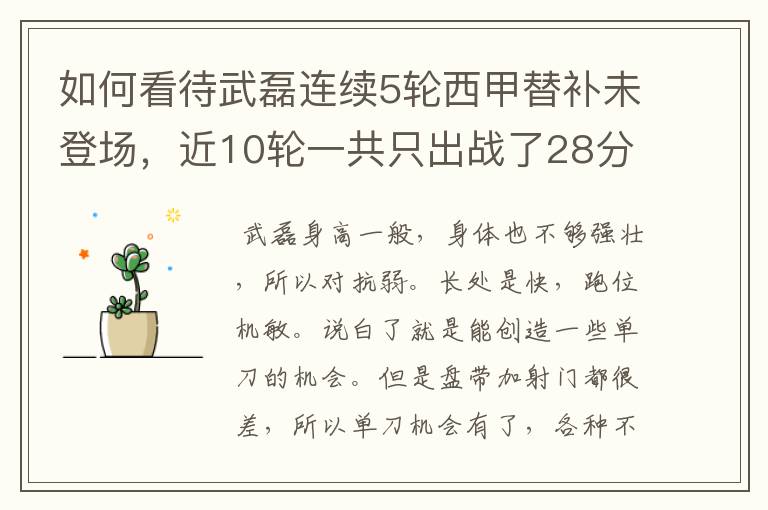 如何看待武磊连续5轮西甲替补未登场，近10轮一共只出战了28分

武磊身高一般，身体也不够强壮，所以对抗弱。长处是快，跑位机敏。说白了就是能创造一些单刀的机会。但是盘带加射门都很差，所以单刀机会有了，各种不